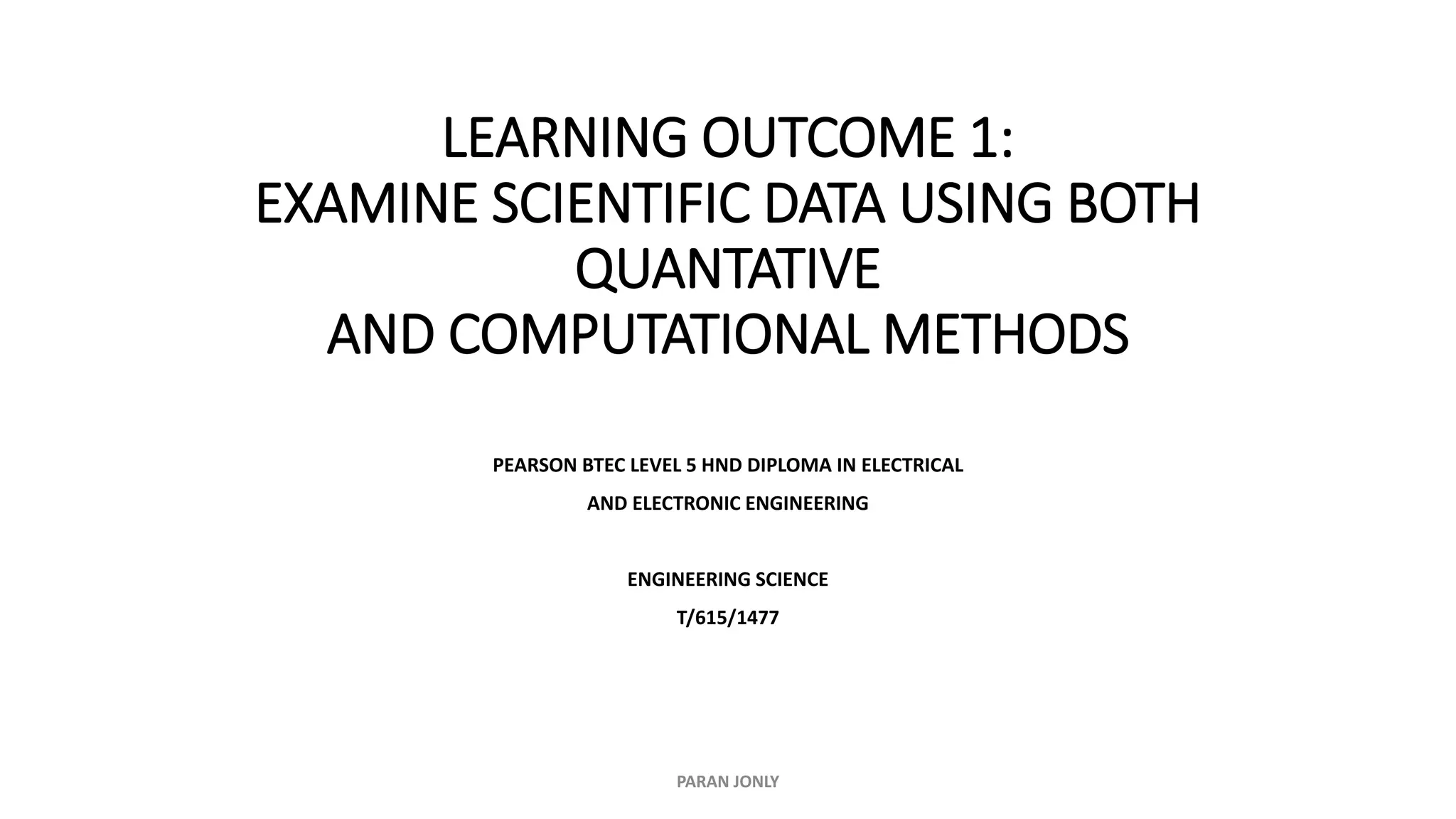 LEARNING OUTCOME 1:
EXAMINE SCIENTIFIC DATA USING BOTH QUANTATIVE
AND COMPUTATIONAL METHODS

PEARSON BTEC LEVEL 5 HND DIPLOMA IN ELECTRICAL AND ELECTRONIC ENGINEERING

ENGINEERING SCIENCE
T/615/1477

PARAN JONLY